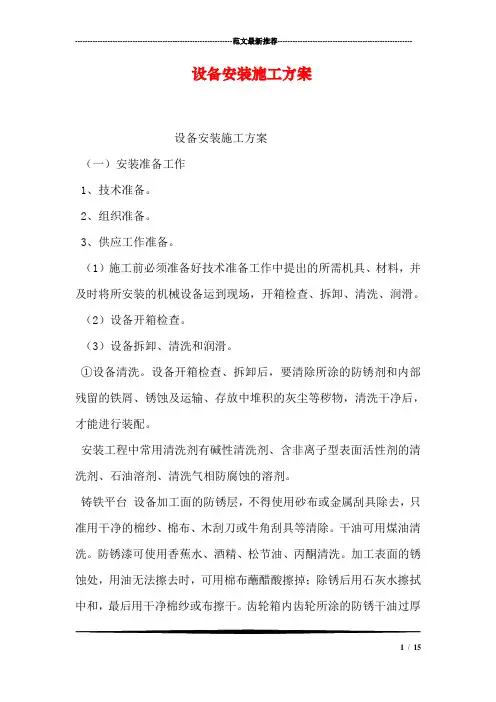 范文最新推荐

设备安装施工方案

设备安装施工方案

（一）安装准备工作

1、技术准备。

2、组织准备。

3、供应工作准备。

（1）施工前必须准备好技术准备工作中提出的所需机具、材料，并及时将所安装的机械设备运到现场，开箱检查、拆卸、清洗、润滑。

（2）设备开箱检查。

（3）设备拆卸、清洗和润滑。

①设备清洗。设备开箱检查、拆卸后，要清除所涂的防锈剂和内部残留的铁屑、锈蚀及运输、存放中堆积的灰尘等秽物，清洗干净后，才能进行装配。

安装工程中常用清洗剂有碱性清洗剂、含非离子型表面活性剂的清洗剂、石油溶剂、清洗气相防腐蚀的溶剂。

铸铁平台 设备加工面的防锈层，不得使用砂布或金属刮具除去，只准用干净的棉纱、棉布、木刮刀或牛角刮具等清除。干油可用煤油清洗。防锈漆可使用香蕉水、酒精、松节油、丙酮清洗。加工表面的锈蚀处，用油无法擦去时，可用棉布蘸醋酸擦掉；除锈后用石灰水擦拭中和，最后用干净棉纱或布擦干。齿轮箱内齿轮所涂的防锈干油过厚

1 / 15